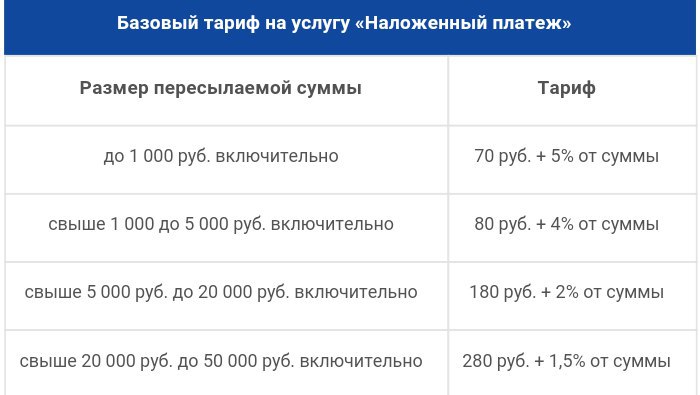 Базовый тариф на услугу «Наложенный платеж»

| Размер пересылаемой суммы | Тариф |
|---|---|
| до 1 000 руб. включительно | 70 руб. + 5% от суммы |
| свыше 1 000 до 5 000 руб. включительно | 80 руб. + 4% от суммы |
| свыше 5 000 руб. до 20 000 руб. включительно | 180 руб. + 2% от суммы |
| свыше 20 000 руб. до 50 000 руб. включительно | 280 руб. + 1,5% от суммы |